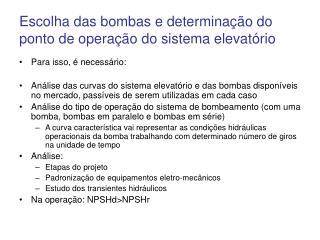 Escolha das bombas e determinação do ponto de operação do sistema elevatório

• Para isso, é necessário:

• Análise das curvas do sistema elevatório e das bombas disponíveis no mercado, passíveis de serem utilizadas em cada caso
• Análise do tipo de operação do sistema de bombeamento (com uma bomba, bombas em paralelo e bombas em série)
  – A curva característica vai representar as condições hidráulicas operacionais da bomba trabalhando com determinado número de giros na unidade de tempo
• Análise:
  – Etapas do projeto
  – Padronização de equipamentos eletro-mecânicos
  – Estudo dos transientes hidráulicos
• Na operação: NPSHd>NPSHr